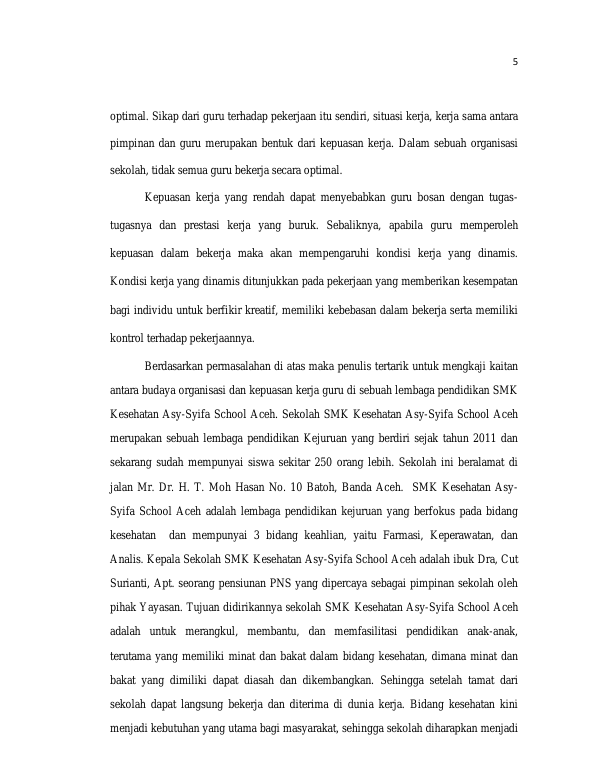 5

optimal. Sikap dari guru terhadap pekerjaan itu sendiri, situasi kerja, kerja sama antara pimpinan dan guru merupakan bentuk dari kepuasan kerja. Dalam sebuah organisasi sekolah, tidak semua guru bekerja secara optimal.

Kepuasan kerja yang rendah dapat menyebabkan guru bosan dengan tugas-tugasnya dan prestasi kerja yang buruk. Sebaliknya, apabila guru memperoleh kepuasan dalam bekerja maka akan mempengaruhi kondisi kerja yang dinamis. Kondisi kerja yang dinamis ditunjukkan pada pekerjaan yang memberikan kesempatan bagi individu untuk berfikir kreatif, memiliki kebebasan dalam bekerja serta memiliki kontrol terhadap pekerjaannya.

Berdasarkan permasalahan di atas maka penulis tertarik untuk mengkaji kaitan antara budaya organisasi dan kepuasan kerja guru di sebuah lembaga pendidikan SMK Kesehatan Asy-Syifa School Aceh. Sekolah SMK Kesehatan Asy-Syifa School Aceh merupakan sebuah lembaga pendidikan Kejuruan yang berdiri sejak tahun 2011 dan sekarang sudah mempunyai siswa sekitar 250 orang lebih. Sekolah ini beralamat di jalan Mr. Dr. H. T. Moh Hasan No. 10 Batoh, Banda Aceh. SMK Kesehatan Asy-Syifa School Aceh adalah lembaga pendidikan kejuruan yang berfokus pada bidang kesehatan dan mempunyai 3 bidang keahlian, yaitu Farmasi, Keperawatan, dan Analis. Kepala Sekolah SMK Kesehatan Asy-Syifa School Aceh adalah ibuk Dra, Cut Surianti, Apt. seorang pensiunan PNS yang dipercaya sebagai pimpinan sekolah oleh pihak Yayasan. Tujuan didirikannya sekolah SMK Kesehatan Asy-Syifa School Aceh adalah untuk merangkul, membantu, dan memfasilitasi pendidikan anak-anak, terutama yang memiliki minat dan bakat dalam bidang kesehatan, dimana minat dan bakat yang dimiliki dapat diasah dan dikembangkan. Sehingga setelah tamat dari sekolah dapat langsung bekerja dan diterima di dunia kerja. Bidang kesehatan kini menjadi kebutuhan yang utama bagi masyarakat, sehingga sekolah diharapkan menjadi